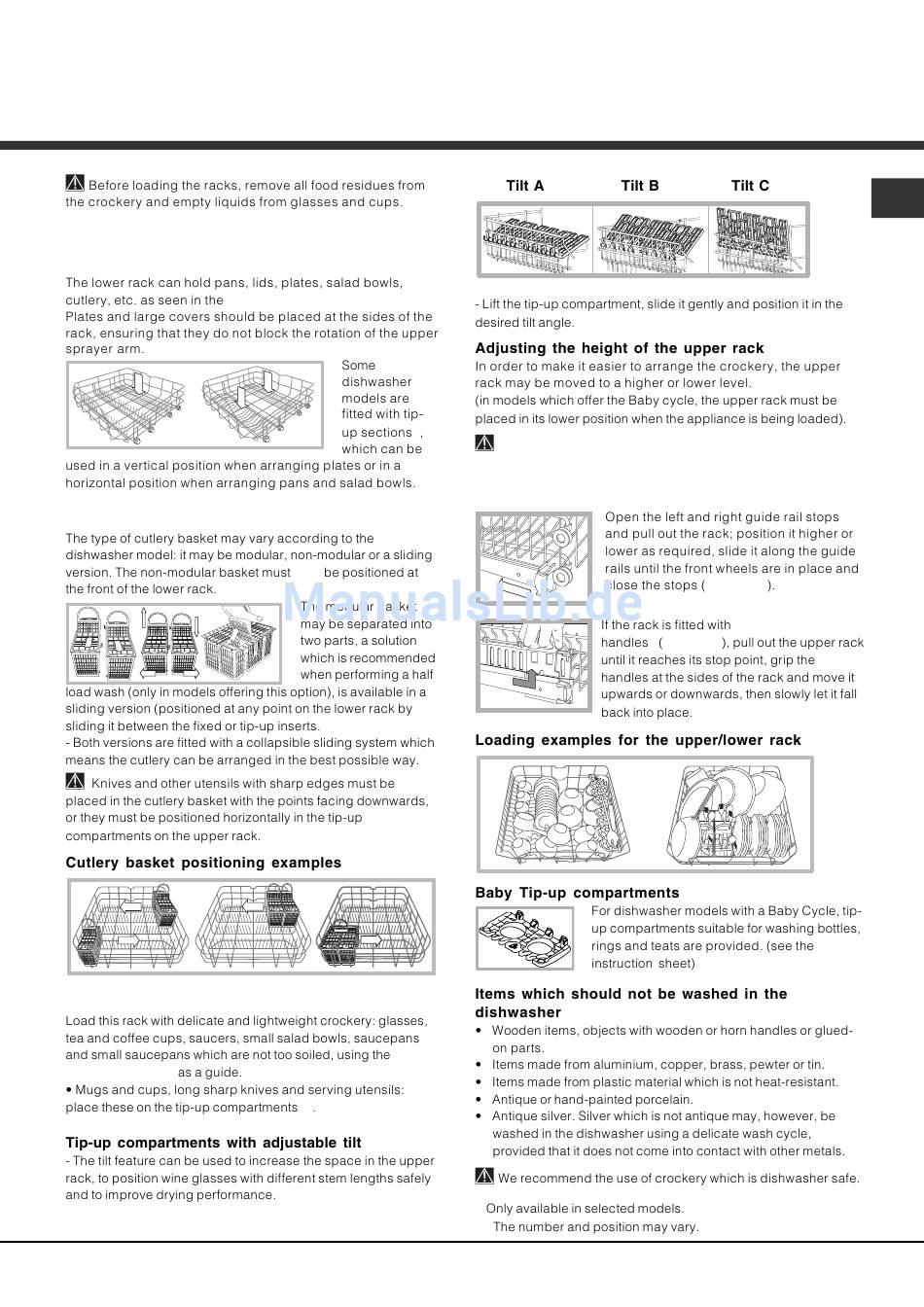 Before loading the racks, remove all food residues from the crockery and empty liquids from glasses and cups.

The lower rack can hold pans, lids, plates, salad bowls, cutlery, etc. as seen in the
Plates and large covers should be placed at the sides of the rack, ensuring that they do not block the rotation of the upper sprayer arm.

Some dishwasher models are fitted with tip-up sections , which can be used in a vertical position when arranging plates or in a horizontal position when arranging pans and salad bowls.

The type of cutlery basket may vary according to the dishwasher model: it may be modular, non-modular or a sliding version. The non-modular basket must be positioned at the front of the lower rack.

The modular basket may be separated into two parts, a solution which is recommended when performing a half load wash (only in models offering this option), is available in a sliding version (positioned at any point on the lower rack by sliding it between the fixed or tip-up inserts.
- Both versions are fitted with a collapsible sliding system which means the cutlery can be arranged in the best possible way.

Knives and other utensils with sharp edges must be placed in the cutlery basket with the points facing downwards, or they must be positioned horizontally in the tip-up compartments on the upper rack.

Cutlery basket positioning examples

Load this rack with delicate and lightweight crockery: glasses, tea and coffee cups, saucers, small salad bowls, saucepans and small saucepans which are not too soiled, using the as a guide.
• Mugs and cups, long sharp knives and serving utensils: place these on the tip-up compartments .

Tip-up compartments with adjustable tilt
- The tilt feature can be used to increase the space in the upper rack, to position wine glasses with different stem lengths safely and to improve drying performance.

Tilt A Tilt B Tilt C

- Lift the tip-up compartment, slide it gently and position it in the desired tilt angle.

Adjusting the height of the upper rack
In order to make it easier to arrange the crockery, the upper rack may be moved to a higher or lower level.
(in models which offer the Baby cycle, the upper rack must be placed in its lower position when the appliance is being loaded).

Open the left and right guide rail stops and pull out the rack; position it higher or lower as required, slide it along the guide rails until the front wheels are in place and close the stops ( ).

If the rack is fitted with handles ( ), pull out the upper rack until it reaches its stop point, grip the handles at the sides of the rack and move it upwards or downwards, then slowly let it fall back into place.

Loading examples for the upper/lower rack

Baby Tip-up compartments
For dishwasher models with a Baby Cycle, tip-up compartments suitable for washing bottles, rings and teats are provided. (see the instruction sheet)

Items which should not be washed in the dishwasher
• Wooden items, objects with wooden or horn handles or glued-on parts.
• Items made from aluminium, copper, brass, pewter or tin.
• Items made from plastic material which is not heat-resistant.
• Antique or hand-painted porcelain.
• Antique silver. Silver which is not antique may, however, be washed in the dishwasher using a delicate wash cycle, provided that it does not come into contact with other metals.

We recommend the use of crockery which is dishwasher safe.

Only available in selected models.
The number and position may vary.

ManualsLib.de